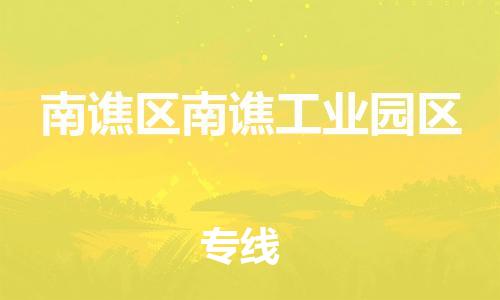 南谯区南谯工业园区

专线